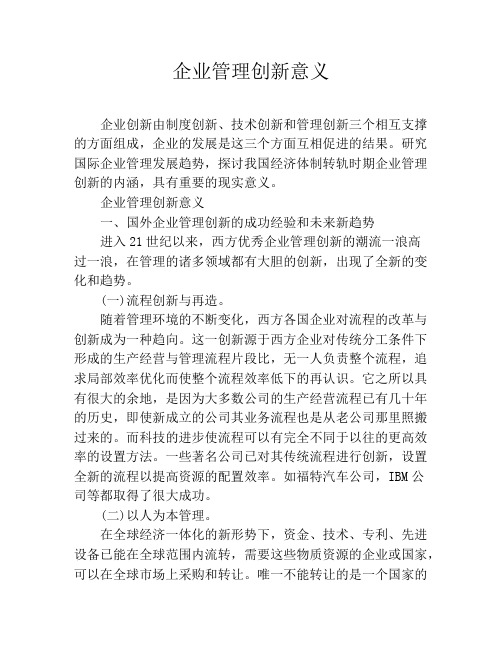 企业管理创新意义

企业创新由制度创新、技术创新和管理创新三个相互支撑的方面组成，企业的发展是这三个方面互相促进的结果。研究国际企业管理发展趋势，探讨我国经济体制转轨时期企业管理创新的内涵，具有重要的现实意义。

企业管理创新意义

一、国外企业管理创新的成功经验和未来新趋势

进入21世纪以来，西方优秀企业管理创新的潮流一浪高过一浪，在管理的诸多领域都有大胆的创新，出现了全新的变化和趋势。

(一)流程创新与再造。

随着管理环境的不断变化，西方各国企业对流程的改革与创新成为一种趋向。这一创新源于西方企业对传统分工条件下形成的生产经营与管理流程片段比，无一人负责整个流程，追求局部效率优化而使整个流程效率低下的再认识。它之所以具有很大的余地，是因为大多数公司的生产经营流程已有几十年的历史，即使新成立的公司其业务流程也是从老公司那里照搬过来的。而科技的进步使流程可以有完全不同于以往的更高效率的设置方法。一些著名公司已对其传统流程进行创新，设置全新的流程以提高资源的配置效率。如福特汽车公司，IBM公司等都取得了很大成功。

(二)以人为本管理。

在全球经济一体化的新形势下，资金、技术、专利、先进设备已能在全球范围内流转，需要这些物质资源的企业或国家，可以在全球市场上采购和转让。唯一不能转让的是一个国家的